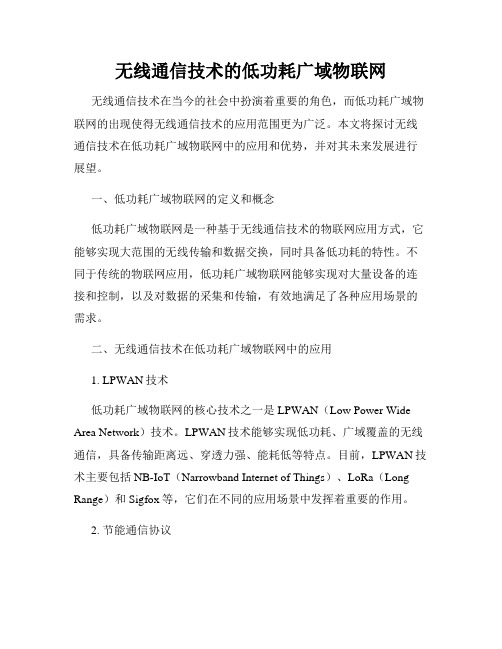 无线通信技术的低功耗广域物联网

无线通信技术在当今的社会中扮演着重要的角色，而低功耗广域物联网的出现使得无线通信技术的应用范围更为广泛。本文将探讨无线通信技术在低功耗广域物联网中的应用和优势，并对其未来发展进行展望。

一、低功耗广域物联网的定义和概念

低功耗广域物联网是一种基于无线通信技术的物联网应用方式，它能够实现大范围的无线传输和数据交换，同时具备低功耗的特性。不同于传统的物联网应用，低功耗广域物联网能够实现对大量设备的连接和控制，以及对数据的采集和传输，有效地满足了各种应用场景的需求。

二、无线通信技术在低功耗广域物联网中的应用

1. LPWAN 技术

低功耗广域物联网的核心技术之一是 LPWAN（Low Power Wide Area Network）技术。LPWAN 技术能够实现低功耗、广域覆盖的无线通信，具备传输距离远、穿透力强、能耗低等特点。目前，LPWAN 技术主要包括 NB-IoT（Narrowband Internet of Things）、LoRa（Long Range）和 Sigfox 等，它们在不同的应用场景中发挥着重要的作用。

2. 节能通信协议